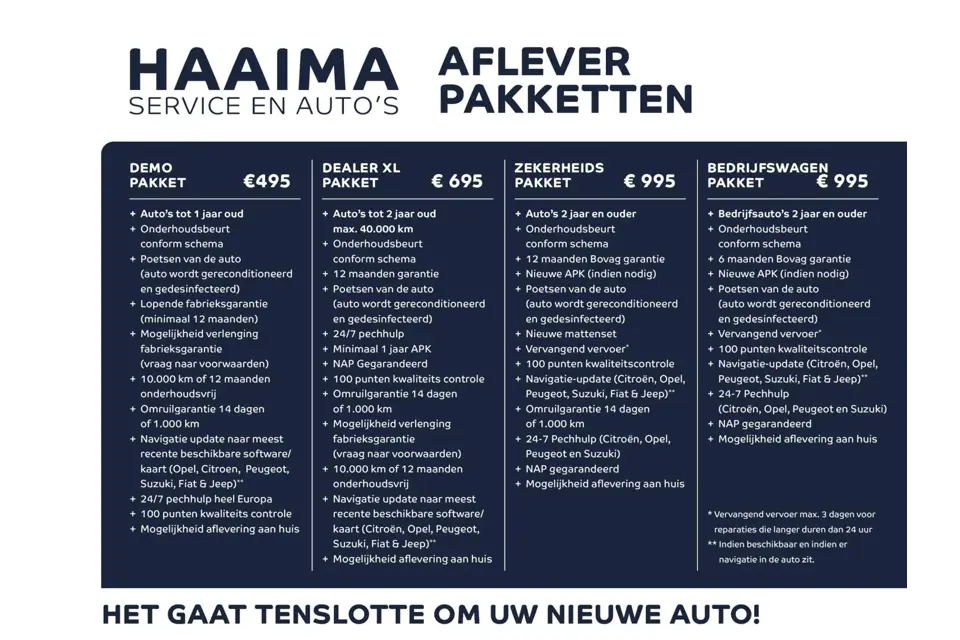 HAAIMA
SERVICE EN AUTO'S

AFLEVER
PAKKETTEN

DEMO PAKKET €495

+ Auto's tot 1 jaar oud
+ Onderhoudsbeurt conform schema
+ Poetsen van de auto (auto wordt gereconditioneerd en gedesinfecteerd)
+ Lopende fabrieksgarantie (minimaal 12 maanden)
+ Mogelijkheid verlenging fabrieksgarantie (vraag naar voorwaarden)
+ 10.000 km of 12 maanden onderhoudsvrij
+ Omruilgarantie 14 dagen of 1.000 km
+ Navigatie update naar meest recente beschikbare software/ kaart (Opel, Citroen, Peugeot, Suzuki, Fiat & Jeep)**
+ 24/7 pechhulp heel Europa
+ 100 punten kwaliteits controle
+ Mogelijkheid aflevering aan huis

DEALER XL PAKKET € 695

+ Auto's tot 2 jaar oud max. 40.000 km
+ Onderhoudsbeurt conform schema
+ 12 maanden garantie
+ Poetsen van de auto (auto wordt gereconditioneerd en gedesinfecteerd)
+ 24/7 pechhulp
+ Minimaal 1 jaar APK
+ NAP Gegarandeerd
+ 100 punten kwaliteits controle
+ Omruilgarantie 14 dagen of 1.000 km
+ Mogelijkheid verlenging fabrieksgarantie (vraag naar voorwaarden)
+ 10.000 km of 12 maanden onderhoudsvrij
+ Navigatie update naar meest recente beschikbare software/ kaart (Citroën, Opel, Peugeot, Suzuki, Fiat & Jeep)**
+ Mogelijkheid aflevering aan huis

ZEKERHEIDS PAKKET € 995

+ Auto's 2 jaar en ouder
+ Onderhoudsbeurt conform schema
+ 12 maanden Bovag garantie
+ Nieuwe APK (indien nodig)
+ Poetsen van de auto (auto wordt gereconditioneerd en gedesinfecteerd)
+ Nieuwe mattenset
+ Vervangend vervoer*
+ 100 punten kwaliteitscontrole
+ Navigatie-update (Citroën, Opel, Peugeot, Suzuki, Fiat & Jeep)**
+ Omruilgarantie 14 dagen of 1.000 km
+ 24-7 Pechhulp (Citroën, Opel, Peugeot en Suzuki)
+ NAP gegarandeerd
+ Mogelijkheid aflevering aan huis

BEDRIJFSWAGEN PAKKET € 995

+ Bedrijfsauto's 2 jaar en ouder
+ Onderhoudsbeurt conform schema
+ 6 maanden Bovag garantie
+ Nieuwe APK (indien nodig)
+ Poetsen van de auto (auto wordt gereconditioneerd en gedesinfecteerd)
+ Vervangend vervoer*
+ 100 punten kwaliteitscontrole
+ Navigatie-update (Citroën, Opel, Peugeot, Suzuki, Fiat & Jeep)**
+ 24-7 Pechhulp (Citroën, Opel, Peugeot en Suzuki)
+ NAP gegarandeerd
+ Mogelijkheid aflevering aan huis

* Vervangend vervoer max. 3 dagen voor reparaties die langer duren dan 24 uur
** Indien beschikbaar en indien er navigatie in de auto zit.

HET GAAT TENSLOTTE OM UW NIEUWE AUTO!